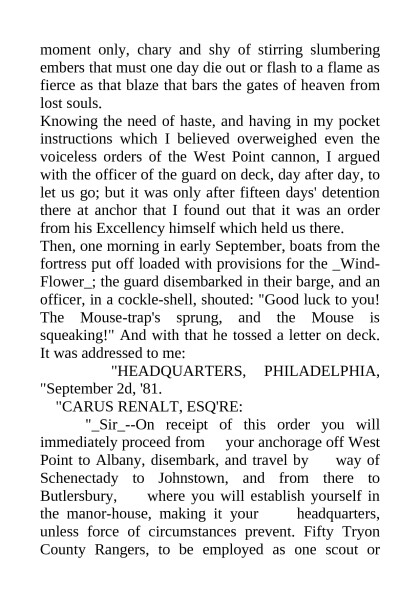 moment only, chary and shy of stirring slumbering embers that must one day die out or flash to a flame as fierce as that blaze that bars the gates of heaven from lost souls.

Knowing the need of haste, and having in my pocket instructions which I believed overweighed even the voiceless orders of the West Point cannon, I argued with the officer of the guard on deck, day after day, to let us go; but it was only after fifteen days' detention there at anchor that I found out that it was an order from his Excellency himself which held us there.

Then, one morning in early September, boats from the fortress put off loaded with provisions for the _Wind-Flower_; the guard disembarked in their barge, and an officer, in a cockle-shell, shouted: "Good luck to you! The Mouse-trap's sprung, and the Mouse is squeaking!" And with that he tossed a letter on deck. It was addressed to me:

"HEADQUARTERS, PHILADELPHIA, "September 2d, '81.

"CARUS RENALT, ESQ'RE:

"_Sir_--On receipt of this order you will immediately proceed from your anchorage off West Point to Albany, disembark, and travel by way of Schenectady to Johnstown, and from there to Butlersbury, where you will establish yourself in the manor-house, making it your headquarters, unless force of circumstances prevent. Fifty Tryon County Rangers, to be employed as one scout or